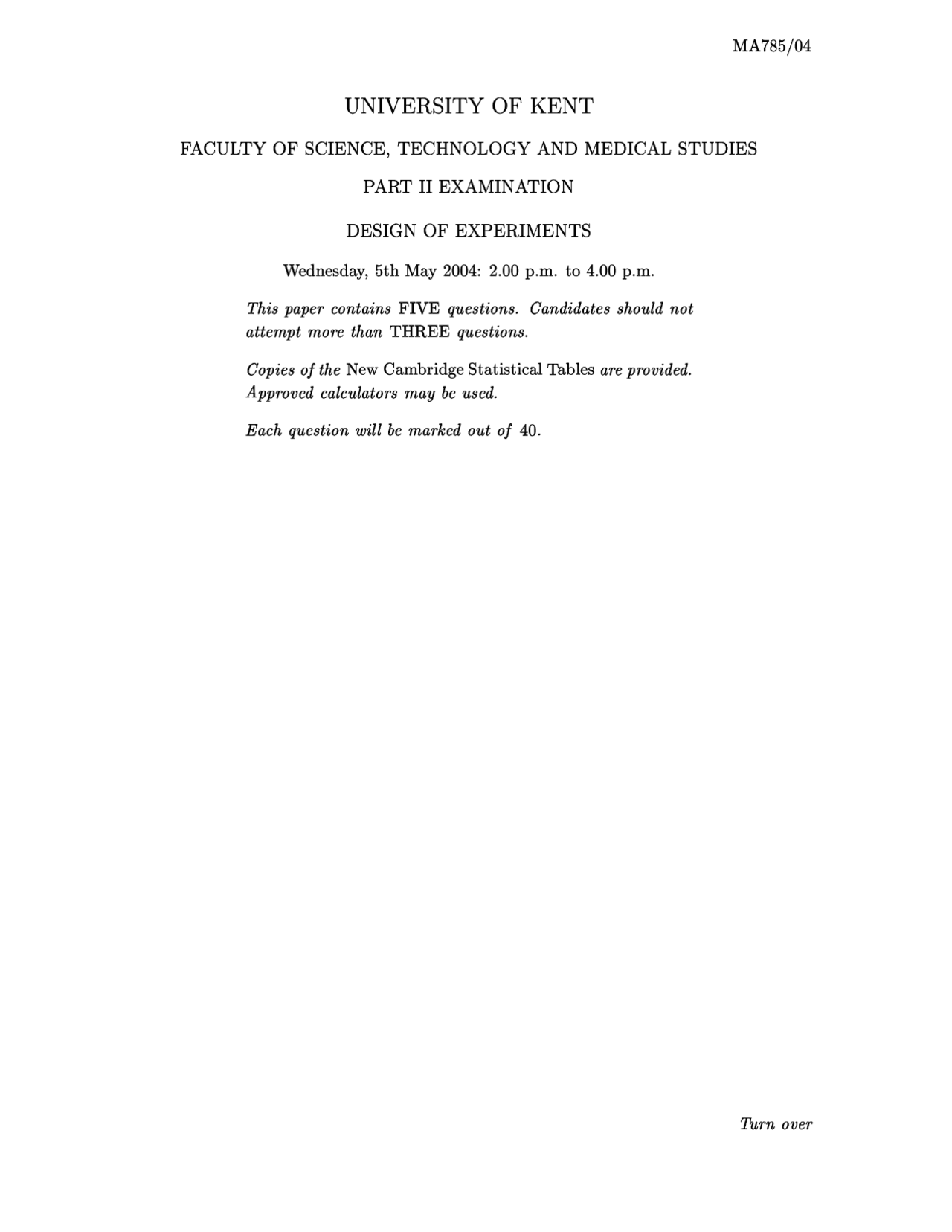 MA785/04

UNIVERSITY OF KENT

FACULTY OF SCIENCE, TECHNOLOGY AND MEDICAL STUDIES

PART II EXAMINATION

DESIGN OF EXPERIMENTS

Wednesday, 5th May 2004: 2.00 p.m. to 4.00 p.m.

This paper contains FIVE questions. Candidates should not attempt more than THREE questions.

Copies of the New Cambridge Statistical Tables are provided. Approved calculators may be used.

Each question will be marked out of 40.

Turn over